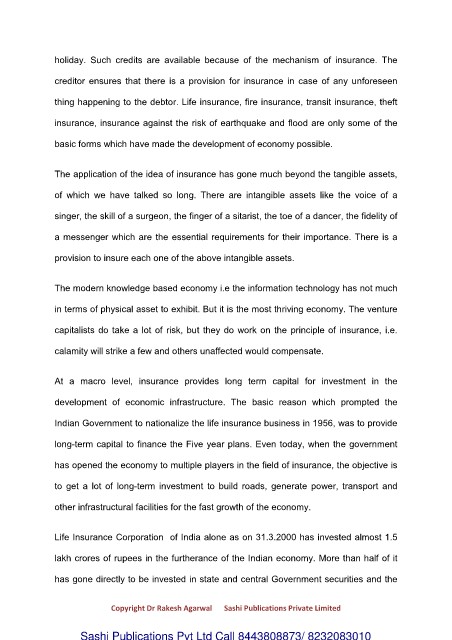 holiday. Such credits are available because of the mechanism of insurance. The creditor ensures that there is a provision for insurance in case of any unforeseen thing happening to the debtor. Life insurance, fire insurance, transit insurance, theft insurance, insurance against the risk of earthquake and flood are only some of the basic forms which have made the development of economy possible.

The application of the idea of insurance has gone much beyond the tangible assets, of which we have talked so long. There are intangible assets like the voice of a singer, the skill of a surgeon, the finger of a sitarist, the toe of a dancer, the fidelity of a messenger which are the essential requirements for their importance. There is a provision to insure each one of the above intangible assets.

The modern knowledge based economy i.e the information technology has not much in terms of physical asset to exhibit. But it is the most thriving economy. The venture capitalists do take a lot of risk, but they do work on the principle of insurance, i.e. calamity will strike a few and others unaffected would compensate.

At a macro level, insurance provides long term capital for investment in the development of economic infrastructure. The basic reason which prompted the Indian Government to nationalize the life insurance business in 1956, was to provide long-term capital to finance the Five year plans. Even today, when the government has opened the economy to multiple players in the field of insurance, the objective is to get a lot of long-term investment to build roads, generate power, transport and other infrastructural facilities for the fast growth of the economy.

Life Insurance Corporation of India alone as on 31.3.2000 has invested almost 1.5 lakh crores of rupees in the furtherance of the Indian economy. More than half of it has gone directly to be invested in state and central Government securities and the

Copyright Dr Rakesh Agarwal Sashi Publications Private Limited

Sashi Publications Pvt Ltd Call 8443808873/ 8232083010